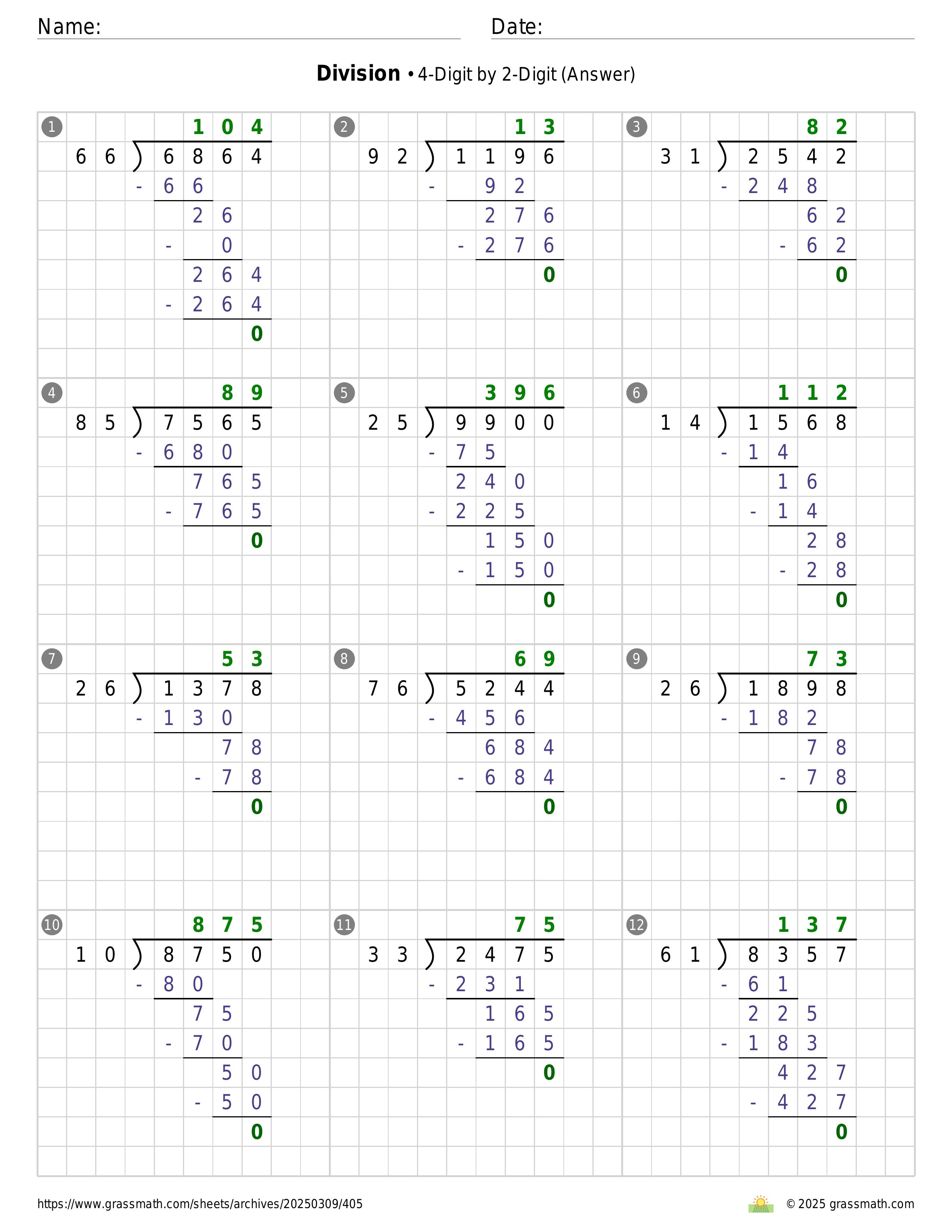 Name: Date:

**Division** • 4-Digit by 2-Digit (Answer)

① 
104
66 ) 6864
- 66
26
- 0
264
- 264
0

② 
13
92 ) 1196
- 92
276
- 276
0

③ 
82
31 ) 2542
- 248
62
- 62
0

④ 
89
85 ) 7565
- 680
765
- 765
0

⑤ 
396
25 ) 9900
- 75
240
- 225
150
- 150
0

⑥ 
112
14 ) 1568
- 14
16
- 14
28
- 28
0

⑦ 
53
26 ) 1378
- 130
78
- 78
0

⑧ 
69
76 ) 5244
- 456
684
- 684
0

⑨ 
73
26 ) 1898
- 182
78
- 78
0

⑩ 
875
10 ) 8750
- 80
75
- 70
50
- 50
0

⑪ 
75
33 ) 2475
- 231
165
- 165
0

⑫ 
137
61 ) 8357
- 61
225
- 183
427
- 427
0

https://www.grassmath.com/sheets/archives/20250309/405

© 2025 grassmath.com